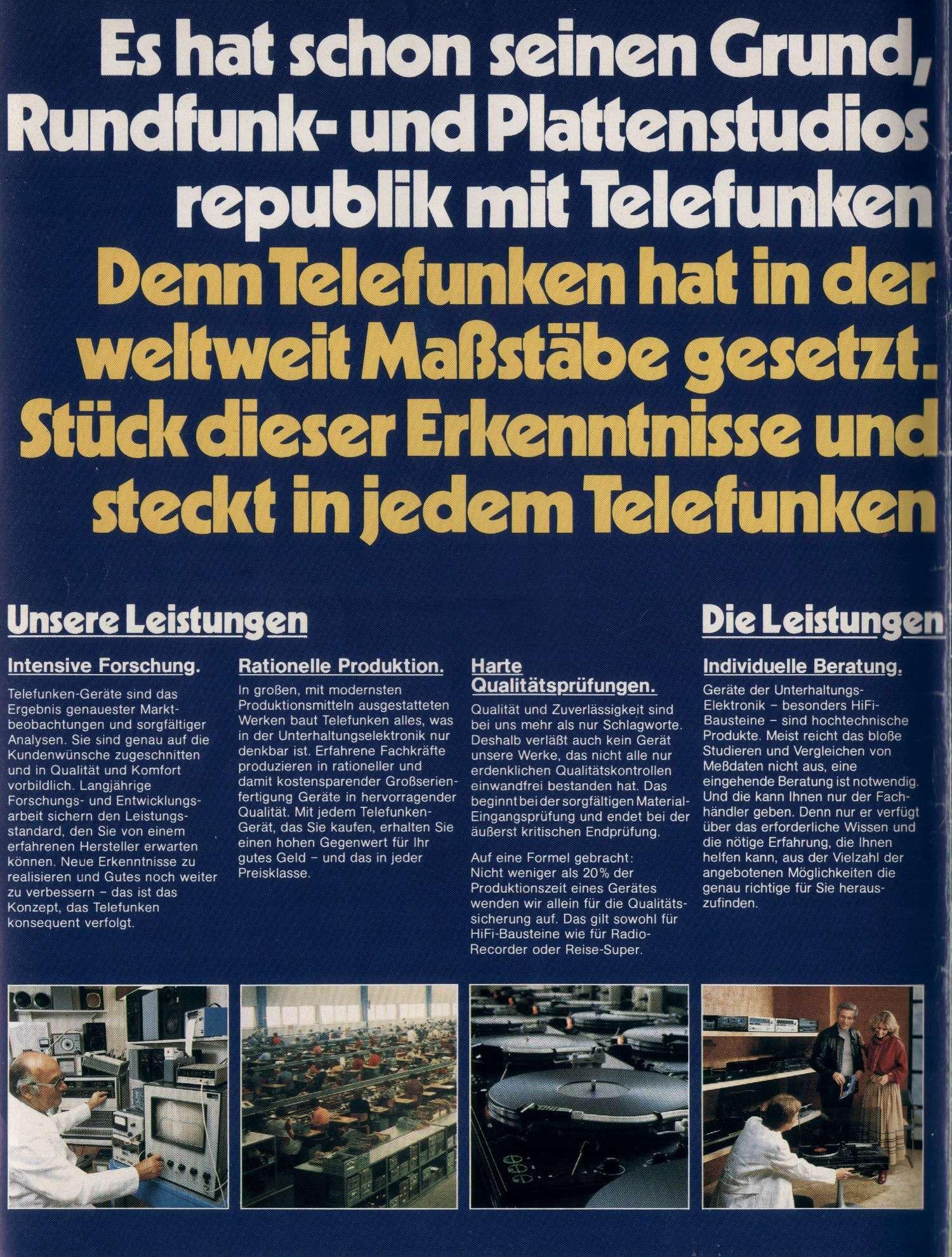 Es hat schon seinen Grund, Rundfunk- und Plattenstudios republik mit Telefunken

Denn Telefunken hat in der weltweit Maßstäbe gesetzt. Stück dieser Erkenntnisse und steckt in jedem Telefunken

Unsere Leistungen

Intensive Forschung.

Telefunken-Geräte sind das Ergebnis genauester Marktbeobachtungen und sorgfältiger Analysen. Sie sind genau auf die Kundenwünsche zugeschnitten und in Qualität und Komfort vorbildlich. Langjährige Forschungs- und Entwicklungsarbeit sichern den Leistungsstandard, den Sie von einem erfahrenen Hersteller erwarten können. Neue Erkenntnisse zu realisieren und Gutes noch weiter zu verbessern – das ist das Konzept, das Telefunken konsequent verfolgt.

Rationelle Produktion.

In großen, mit modernsten Produktionsmitteln ausgestatteten Werken baut Telefunken alles, was in der Unterhaltungselektronik nur denkbar ist. Erfahrene Fachkräfte produzieren in rationeller und damit kostensparender Großserienfertigung Geräte in hervorragender Qualität. Mit jedem Telefunken-Gerät, das Sie kaufen, erhalten Sie einen hohen Gegenwert für Ihr gutes Geld – und das in jeder Preisklasse.

Harte Qualitätsprüfungen.

Qualität und Zuverlässigkeit sind bei uns mehr als nur Schlagworte. Deshalb verläßt auch kein Gerät unsere Werke, das nicht alle nur erdenklichen Qualitätskontrollen einwandfrei bestanden hat. Das beginnt bei der sorgfältigen Material-Eingangsprüfung und endet bei der äußerst kritischen Endprüfung.

Auf eine Formel gebracht: Nicht weniger als 20% der Produktionszeit eines Gerätes wenden wir allein für die Qualitätssicherung auf. Das gilt sowohl für HiFi-Bausteine wie für Radio-Recorder oder Reise-Super.

Die Leistungen

Individuelle Beratung.

Geräte der Unterhaltungs-Elektronik – besonders HiFi-Bausteine – sind hochtechnische Produkte. Meist reicht das bloße Studieren und Vergleichen von Meßdaten nicht aus, eine eingehende Beratung ist notwendig. Und die kann Ihnen nur der Fachhändler geben. Denn nur er verfügt über das erforderliche Wissen und die nötige Erfahrung, die Ihnen helfen kann, aus der Vielzahl der angebotenen Möglichkeiten die genau richtige für Sie herauszufinden.